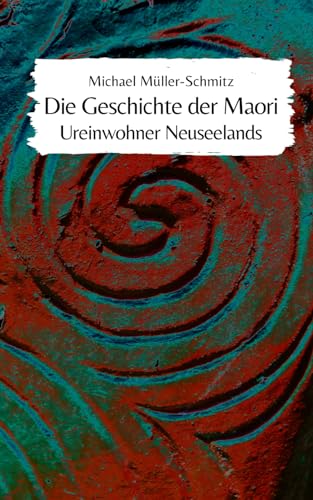 Michael Müller-Schmitz
Die Geschichte der Maori
Ureinwohner Neuseelands